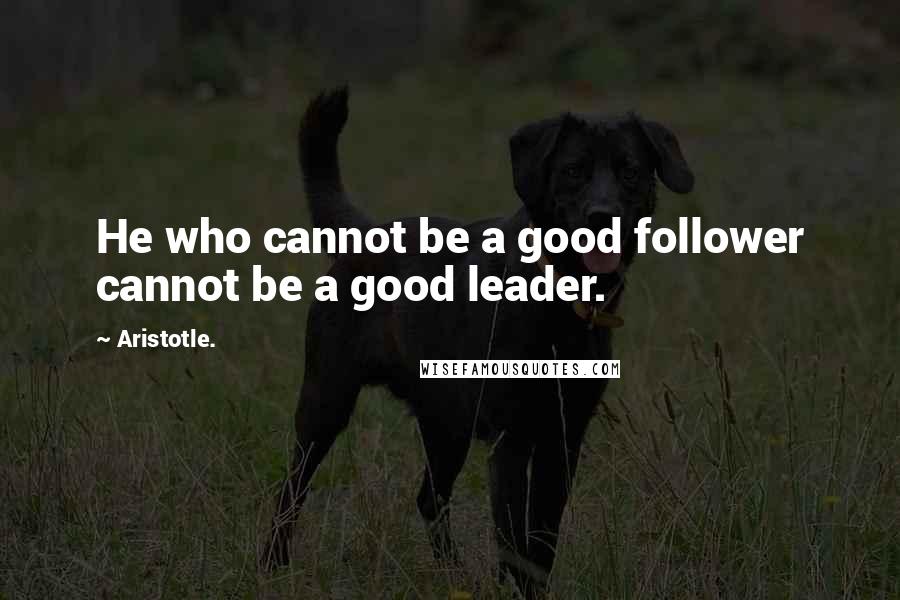 He who cannot be a good follower cannot be a good leader.

~ Aristotle.

WISEFAMOUSQUOTES.COM